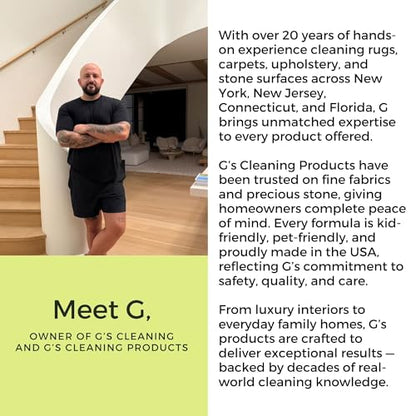 Meet G,

OWNER OF G'S CLEANING AND G'S CLEANING PRODUCTS

With over 20 years of hands-on experience cleaning rugs, carpets, upholstery, and stone surfaces across New York, New Jersey, Connecticut, and Florida, G brings unmatched expertise to every product offered.

G's Cleaning Products have been trusted on fine fabrics and precious stone, giving homeowners complete peace of mind. Every formula is kid-friendly, pet-friendly, and proudly made in the USA, reflecting G's commitment to safety, quality, and care.

From luxury interiors to everyday family homes, G's products are crafted to deliver exceptional results — backed by decades of real-world cleaning knowledge.